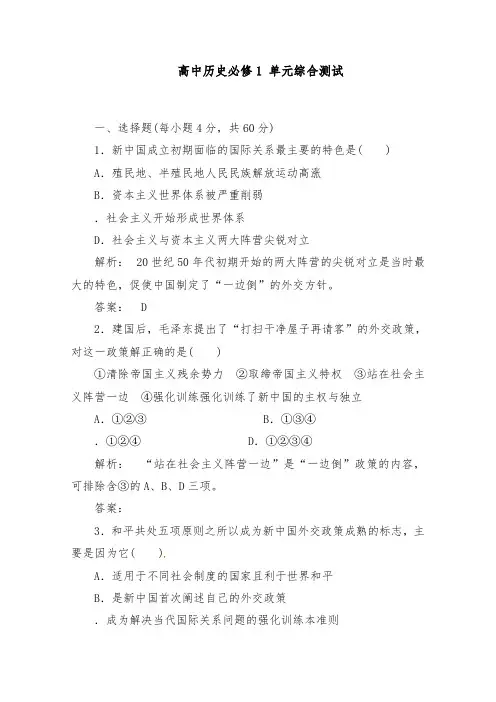 高中历史必修1 单元综合测试

一、选择题(每小题4分，共60分)

1．新中国成立初期面临的国际关系最主要的特色是(　　)

A．殖民地、半殖民地人民民族解放运动高涨

B．资本主义世界体系被严重削弱

．社会主义开始形成世界体系

D．社会主义与资本主义两大阵营尖锐对立

解析：　20世纪50年代初期开始的两大阵营的尖锐对立是当时最大的特色，促使中国制定了“一边倒”的外交方针。

答案：　D

2．建国后，毛泽东提出了“打扫干净屋子再请客”的外交政策，对这一政策解正确的是(　　)

①清除帝国主义残余势力　②取缔帝国主义特权　③站在社会主义阵营一边　④强化训练强化训练了新中国的主权与独立

A．①②③　　　　　　　　B．①③④

．①②④　　　　　　　　D．①②③④

解析：　“站在社会主义阵营一边”是“一边倒”政策的内容，可排除含③的A、B、D三项。

答案：

3．和平共处五项原则之所以成为新中国外交政策成熟的标志，主要是因为它(　　).

A．适用于不同社会制度的国家且利于世界和平

B．是新中国首次阐述自己的外交政策

．成为解决当代国际关系问题的强化训练本准则